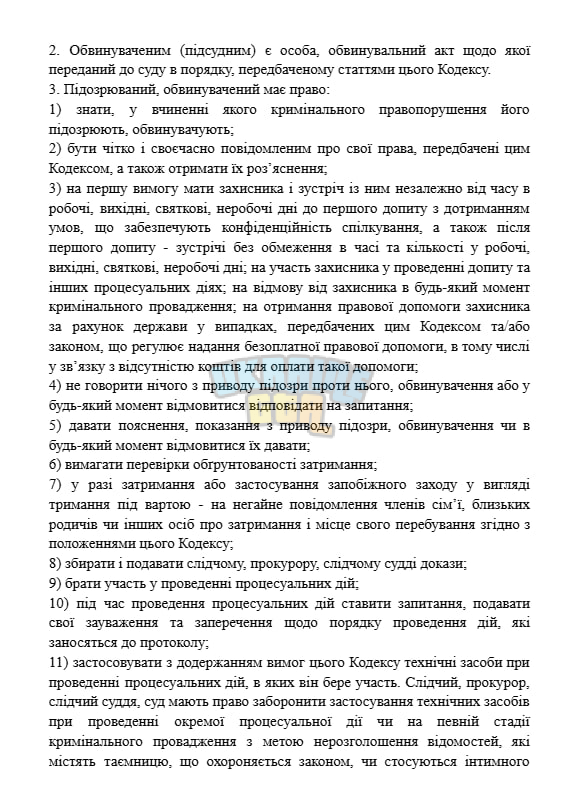 2. Обвинуваченим (підсудним) є особа, обвинувальний акт щодо якої переданий до суду в порядку, передбаченому статтями цього Кодексу.
3. Підозрюваний, обвинувачений має право:
1) знати, у вчиненні якого кримінального правопорушення його підозрюють, обвинувачують;
2) бути чітко і своєчасно повідомленим про свої права, передбачені цим Кодексом, а також отримати їх роз'яснення;
3) на першу вимогу мати захисника і зустріч із ним незалежно від часу в робочі, вихідні, святкові, неробочі дні до першого допиту з дотриманням умов, що забезпечують конфіденційність спілкування, а також після першого допиту - зустрічі без обмеження в часі та кількості у робочі, вихідні, святкові, неробочі дні; на участь захисника у проведенні допиту та інших процесуальних діях; на відмову від захисника в будь-який момент кримінального провадження; на отримання правової допомоги захисника за рахунок держави у випадках, передбачених цим Кодексом та/або законом, що регулює надання безоплатної правової допомоги, в тому числі у зв'язку з відсутністю коштів для оплати такої допомоги;
4) не говорити нічого з приводу підозри проти нього, обвинувачення або у будь-який момент відмовитися відповідати на запитання;
5) давати пояснення, показання з приводу підозри, обвинувачення чи в будь-який момент відмовитися їх давати;
6) вимагати перевірки обґрунтованості затримання;
7) у разі затримання або застосування запобіжного заходу у вигляді тримання під вартою - на негайне повідомлення членів сім'ї, близьких родичів чи інших осіб про затримання і місце свого перебування згідно з положеннями цього Кодексу;
8) збирати і подавати слідчому, прокурору, слідчому судді докази;
9) брати участь у проведенні процесуальних дій;
10) під час проведення процесуальних дій ставити запитання, подавати свої зауваження та заперечення щодо порядку проведення дій, які заносяться до протоколу;
11) застосовувати з додержанням вимог цього Кодексу технічні засоби при проведенні процесуальних дій, в яких він бере участь. Слідчий, прокурор, слідчий суддя, суд мають право заборонити застосування технічних засобів при проведенні окремої процесуальної дії чи на певній стадії кримінального провадження з метою нерозголошення відомостей, які містять таємницю, що охороняється законом, чи стосуються інтимного